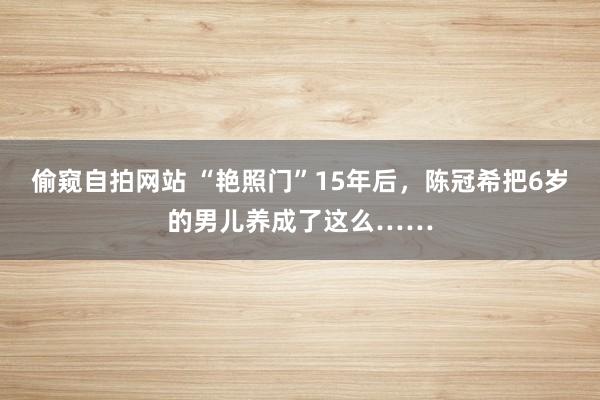 偷窥自拍网站 “艳照门”15年后，陈冠希把6岁的男儿养成了这么……